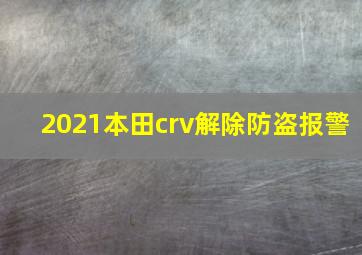 2021本田crv解除防盗报警